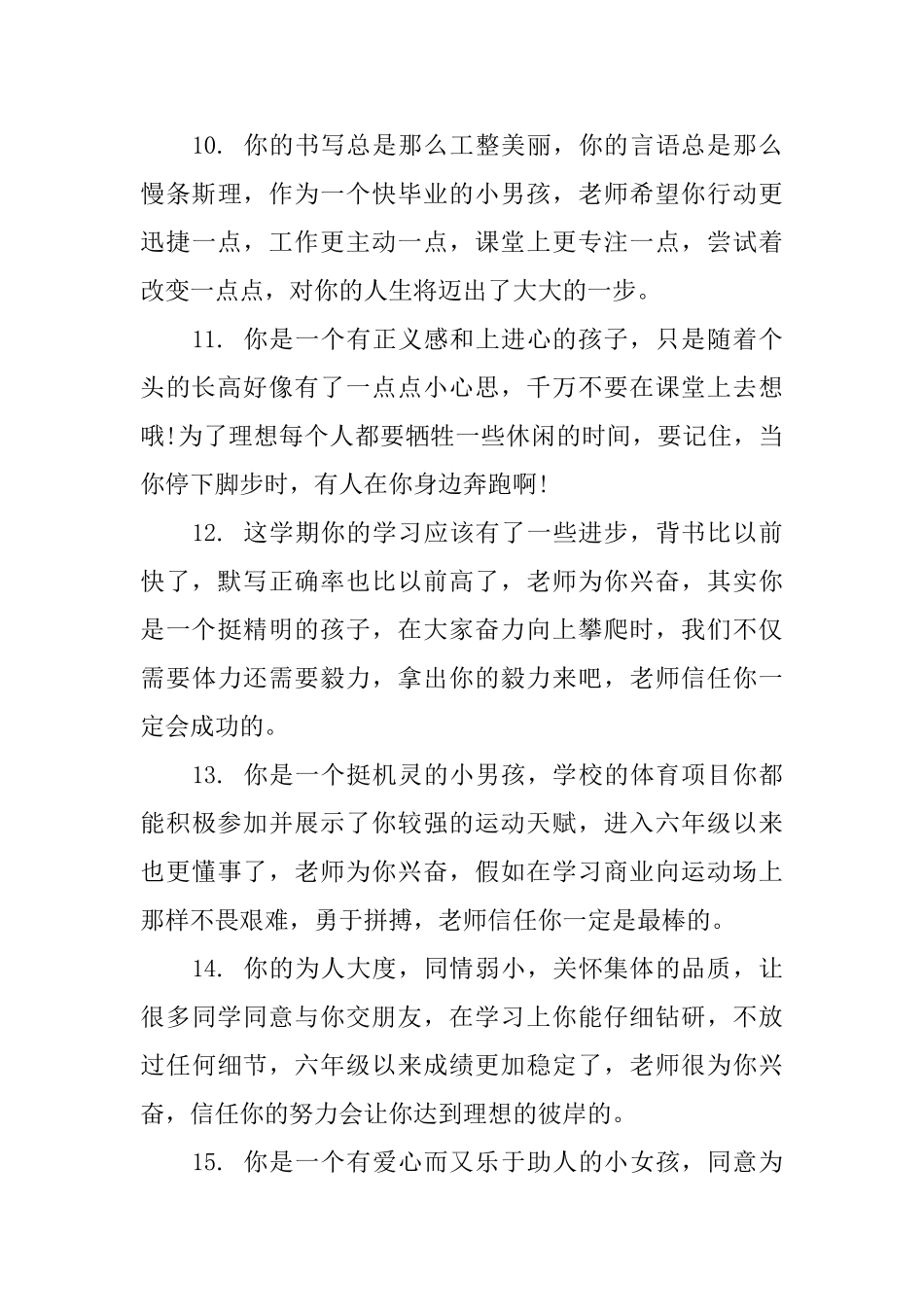 10. 你的书写总是那么工整美丽，你的言语总是那么慢条斯理，作为一个快毕业的小男孩，老师希望你行动更迅捷一点，工作更主动一点，课堂上更专注一点，尝试着改变一点点，对你的人生将迈出了大大的一步。

11. 你是一个有正义感和上进心的孩子，只是随着个头的长高好像有了一点点小心思，千万不要在课堂上去想哦!为了理想每个人都要牺牲一些休闲的时间，要记住，当你停下脚步时，有人在你身边奔跑啊!

12. 这学期你的学习应该有了一些进步，背书比以前快了，默写正确率也比以前高了，老师为你兴奋，其实你是一个挺精明的孩子，在大家奋力向上攀爬时，我们不仅需要体力还需要毅力，拿出你的毅力来吧，老师信任你一定会成功的。

13. 你是一个挺机灵的小男孩，学校的体育项目你都能积极参加并展示了你较强的运动天赋，进入六年级以来也更懂事了，老师为你兴奋，假如在学习商业向运动场上那样不畏艰难，勇于拼搏，老师信任你一定是最棒的。

14. 你的为人大度，同情弱小，关怀集体的品质，让很多同学同意与你交朋友，在学习上你能仔细钻研，不放过任何细节，六年级以来成绩更加稳定了，老师很为你兴奋，信任你的努力会让你达到理想的彼岸的。

15. 你是一个有爱心而又乐于助人的小女孩，同意为